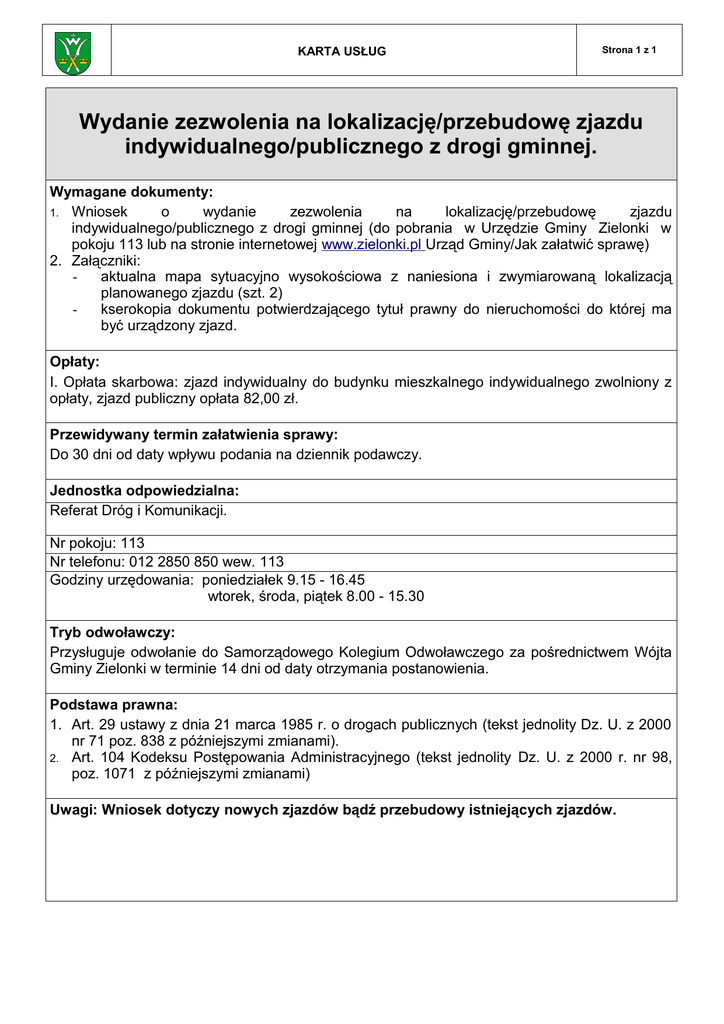 KARTA USŁUG

Strona 1 z 1

Wydanie zezwolenia na lokalizację/przebudowę zjazdu indywidualnego/publicznego z drogi gminnej.

Wymagane dokumenty:
1. Wniosek o wydanie zezwolenia na lokalizację/przebudowę zjazdu indywidualnego/publicznego z drogi gminnej (do pobrania w Urzędzie Gminy Zielonki w pokoju 113 lub na stronie internetowej www.zielonki.pl Urząd Gminy/Jak załatwić sprawę)
2. Załączniki:
- aktualna mapa sytuacyjno wysokościowa z naniesiona i zwymiarowaną lokalizacją planowanego zjazdu (szt. 2)
- kserokopia dokumentu potwierdzającego tytuł prawny do nieruchomości do której ma być urządzony zjazd.

Opłaty:
I. Opłata skarbowa: zjazd indywidualny do budynku mieszkalnego indywidualnego zwolniony z opłaty, zjazd publiczny opłata 82,00 zł.

Przewidywany termin załatwienia sprawy:
Do 30 dni od daty wpływu podania na dziennik podawczy.

Jednostka odpowiedzialna:
Referat Dróg i Komunikacji.

Nr pokoju: 113
Nr telefonu: 012 2850 850 wew. 113
Godziny urzędowania: poniedziałek 9.15 - 16.45
wtorek, środa, piątek 8.00 - 15.30

Tryb odwoławczy:
Przysługuje odwołanie do Samorządowego Kolegium Odwoławczego za pośrednictwem Wójta Gminy Zielonki w terminie 14 dni od daty otrzymania postanowienia.

Podstawa prawna:
1. Art. 29 ustawy z dnia 21 marca 1985 r. o drogach publicznych (tekst jednolity Dz. U. z 2000 nr 71 poz. 838 z późniejszymi zmianami).
2. Art. 104 Kodeksu Postępowania Administracyjnego (tekst jednolity Dz. U. z 2000 r. nr 98, poz. 1071 z późniejszymi zmianami)

Uwagi: Wniosek dotyczy nowych zjazdów bądź przebudowy istniejących zjazdów.